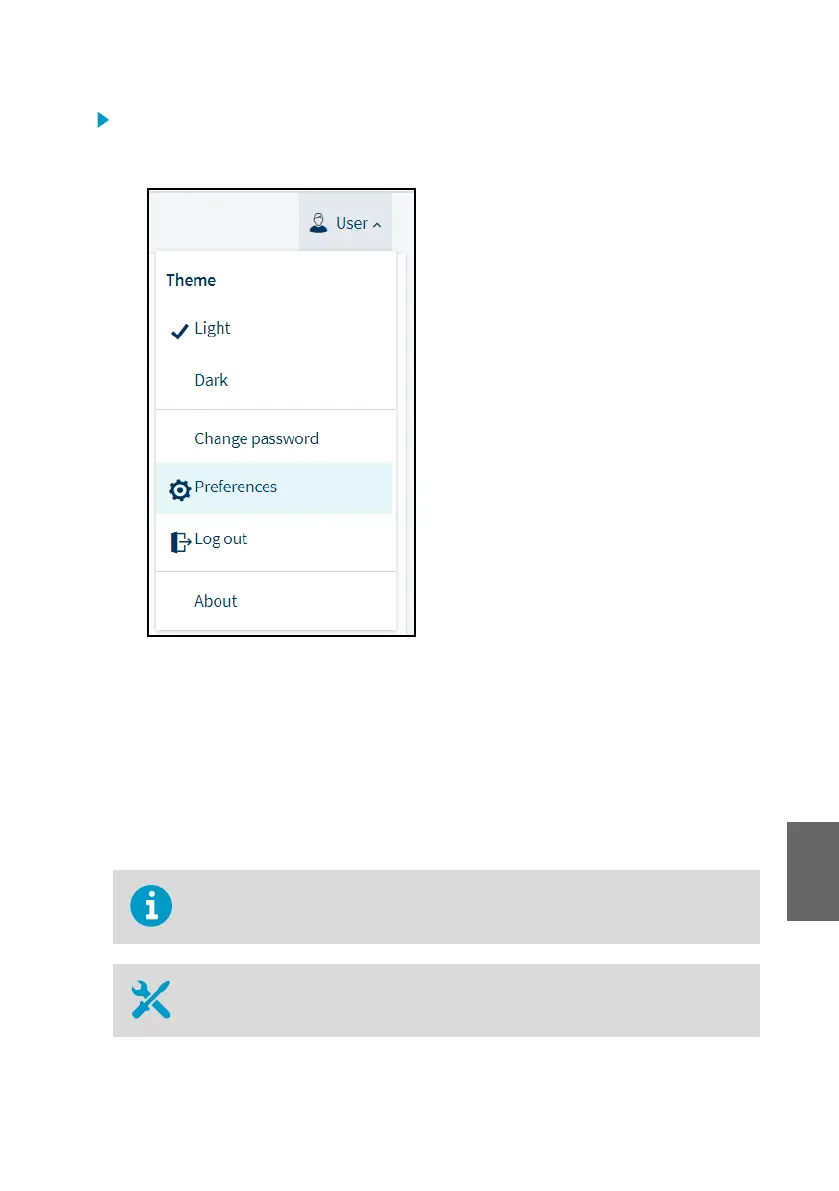 User

Theme

✓ Light

Dark

Change password

Preferences

Log out

About